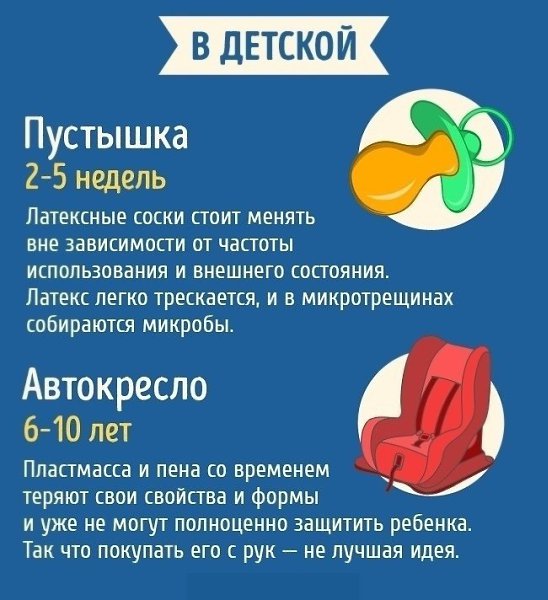 В ДЕТСКОЙ

Пустышка

2-5 недель

Латексные соски стоит менять вне зависимости от частоты использования и внешнего состояния. Латекс легко трескается, и в микротрещинах собираются микробы.

Автокресло

6-10 лет

Пластмасса и пена со временем теряют свои свойства и формы и уже не могут полноценно защитить ребенка. Так что покупать его с рук — не лучшая идея.